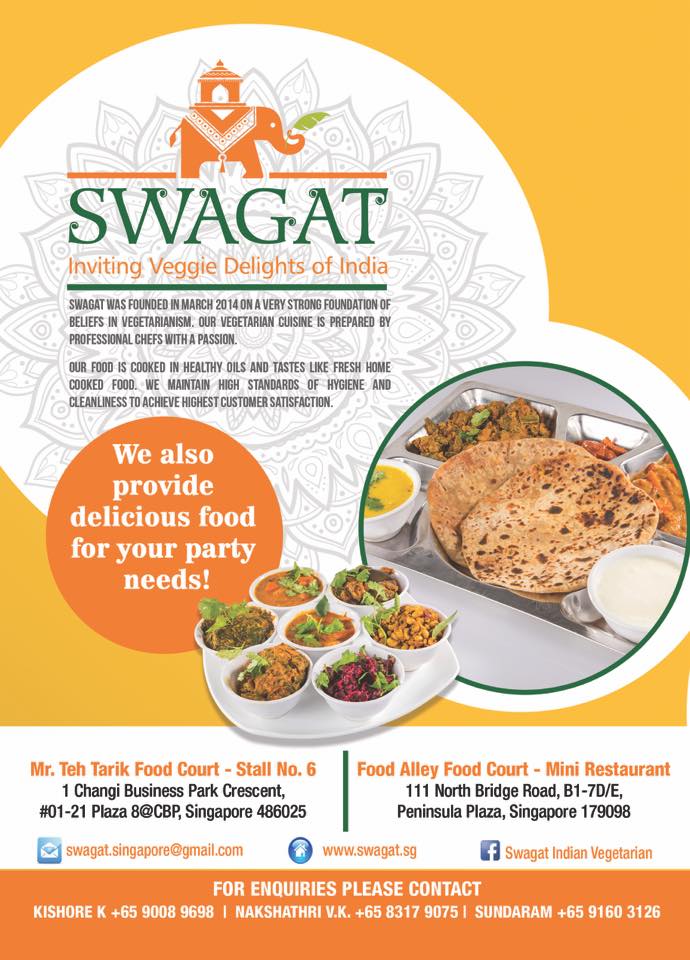 SWAGAT

Inviting Veggie Delights of India

SWAGAT WAS FOUNDED IN MARCH 2014 ON A VERY STRONG FOUNDATION OF BELIEFS IN VEGETARIANISM. OUR VEGETARIAN CUISINE IS PREPARED BY PROFESSIONAL CHEFS WITH A PASSION.

OUR FOOD IS COOKED IN HEALTHY OILS AND TASTES LIKE FRESH HOME COOKED FOOD. WE MAINTAIN HIGH STANDARDS OF HYGIENE AND CLEANLINESS TO ACHIEVE HIGHEST CUSTOMER SATISFACTION.

We also provide delicious food for your party needs!

Mr. Teh Tarik Food Court - Stall No. 6
1 Changi Business Park Crescent, #01-21 Plaza 8@CBP, Singapore 486025

Food Alley Food Court - Mini Restaurant
111 North Bridge Road, B1-7D/E, Peninsula Plaza, Singapore 179098

swagat.singapore@gmail.com

www.swagat.sg

Swagat Indian Vegetarian

FOR ENQUIRIES PLEASE CONTACT
KISHORE K +65 9008 9698 | NAKSHATHRI V.K. +65 8317 9075 | SUNDARAM +65 9160 3126